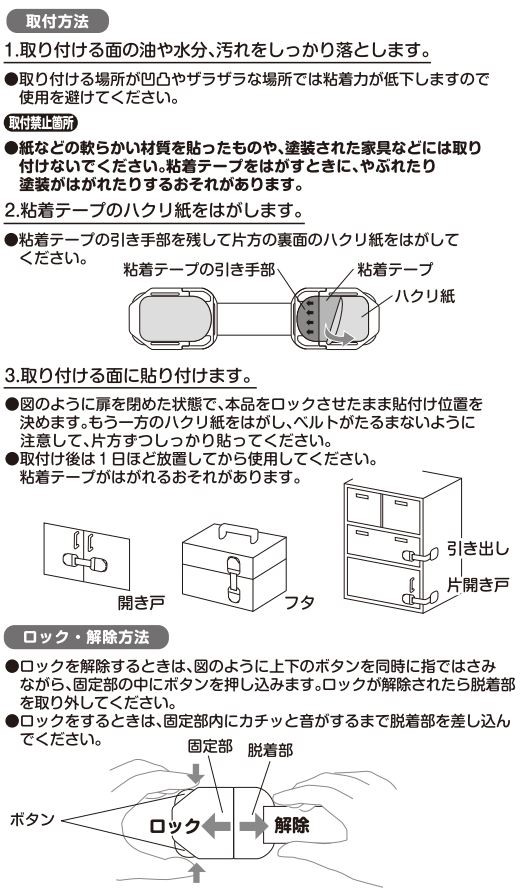 取付方法

1.取り付ける面の油や水分、汚れをしっかり落とします。

●取り付ける場所が凹凸やザラザラな場所では粘着力が低下しますので使用を避けてください。

取付禁止箇所

●紙などの軟らかい材質を貼ったものや、塗装された家具などには取り付けないでください。粘着テープをはがすときに、やぶれたり塗装がはがれたりするおそれがあります。

2.粘着テープのハクリ紙をはがします。

●粘着テープの引き手部を残して片方の裏面のハクリ紙をはがしてください。

粘着テープの引き手部
粘着テープ
ハクリ紙

3.取り付ける面に貼り付けます。

●図のように扉を閉めた状態で、本品をロックさせたまま貼付け位置を決めます。もう一方のハクリ紙をはがし、ベルトがたるまないように注意して、片方ずつしっかり貼ってください。
●取付け後は1日ほど放置してから使用してください。粘着テープがはがれるおそれがあります。

開き戸
フタ
引き出し
片開き戸

ロック・解除方法

●ロックを解除するときは、図のように上下のボタンを同時に指ではさみながら、固定部の中にボタンを押し込みます。ロックが解除されたら脱着部を取り外してください。
●ロックをするときは、固定部内にカチッと音がするまで脱着部を差し込んでください。

固定部
脱着部
ボタン
ロック
解除